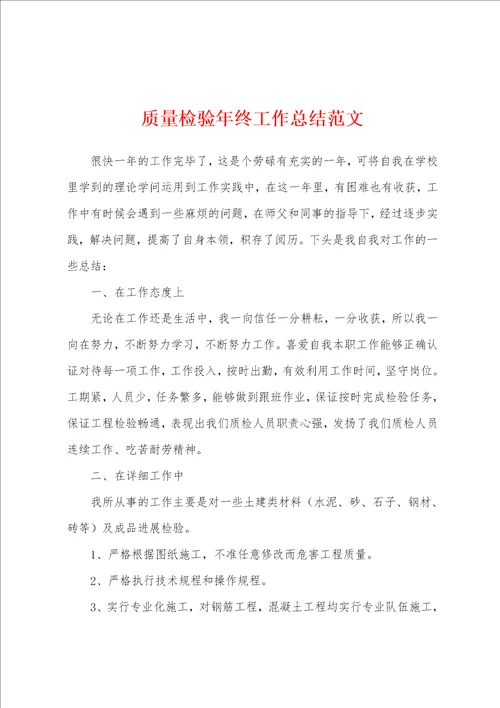 质量检验年终工作总结范文

很快一年的工作完毕了，这是个劳碌有充实的一年，可将自我在学校里学到的理论学问运用到工作实践中，在这一年里，有困难也有收获，工作中有时候会遇到一些麻烦的问题，在师父和同事的指导下，经过逐步实践，解决问题，提高了自身本领，积存了阅历。下头是我自我对工作的一些总结：

一、在工作态度上

无论在工作还是生活中，我一向信任一分耕耘，一分收获，所以我一向在努力，不断努力学习，不断努力工作。喜爱自我本职工作能够正确认证对待每一项工作，工作投入，按时出勤，有效利用工作时间，坚守岗位。工期紧，人员少，任务繁多，能够做到跟班作业，保证按时完成检验任务，保证工程检验畅通，表现出我们质检人员职责心强，发扬了我们质检人员连续工作、吃苦耐劳精神。

二、在详细工作中

我所从事的工作主要是对一些土建类材料（水泥、砂、石子、钢材、砖等）及成品进展检验。

1、严格根据图纸施工，不准任意修改而危害工程质量。

2、严格执行技术规程和操作规程。

3、实行专业化施工，对钢筋工程，混凝土工程均实行专业队伍施工，